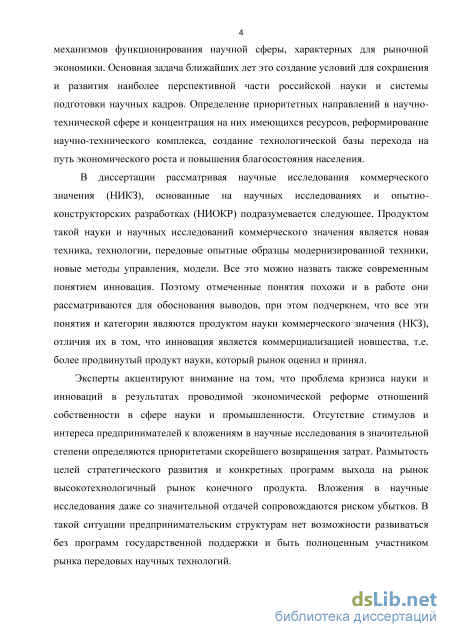 4

механизмов функционирования научной сферы, характерных для рыночной экономики. Основная задача ближайших лет это создание условий для сохранения и развития наиболее перспективной части российской науки и системы подготовки научных кадров. Определение приоритетных направлений в научно-технической сфере и концентрация на них имеющихся ресурсов, реформирование научно-технического комплекса, создание технологической базы перехода на путь экономического роста и повышения благосостояния населения.

В диссертации рассматривая научные исследования коммерческого значения (НИКЗ), основанные на научных исследованиях и опытно-конструкторских разработках (НИОКР) подразумевается следующее. Продуктом такой науки и научных исследований коммерческого значения является новая техника, технологии, передовые опытные образцы модернизированной техники, новые методы управления, модели. Все это можно назвать также современным понятием инновация. Поэтому отмеченные понятия похожи и в работе они рассматриваются для обоснования выводов, при этом подчеркнем, что все эти понятия и категории являются продуктом науки коммерческого значения (НКЗ), отличия их в том, что инновация является коммерциализацией новшества, т.е. более продвинутый продукт науки, который рынок оценил и принял.

Эксперты акцентируют внимание на том, что проблема кризиса науки и инноваций в результатах проводимой экономической реформе отношений собственности в сфере науки и промышленности. Отсутствие стимулов и интереса предпринимателей к вложениям в научные исследования в значительной степени определяются приоритетами скорейшего возвращения затрат. Размытость целей стратегического развития и конкретных программ выхода на рынок высокотехнологичный рынок конечного продукта. Вложения в научные исследования даже со значительной отдачей сопровождаются риском убытков. В такой ситуации предпринимательским структурам нет возможности развиваться без программ государственной поддержки и быть полноценным участником рынка передовых научных технологий.

dsLib.net
библиотека диссертаций